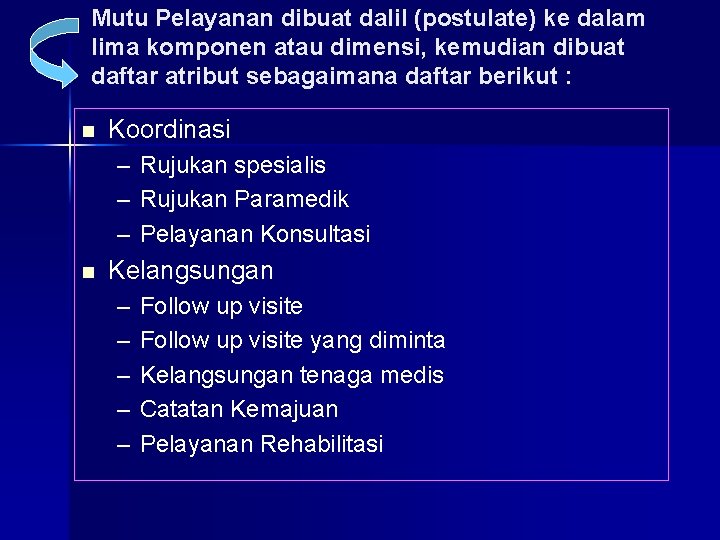 Mutu Pelayanan dibuat dalil (postulate) ke dalam lima komponen atau dimensi, kemudian dibuat daftar atribut sebagaimana daftar berikut :

■ Koordinasi
– Rujukan spesialis
– Rujukan Paramedik
– Pelayanan Konsultasi
■ Kelangsungan
– Follow up visite
– Follow up visite yang diminta
– Kelangsungan tenaga medis
– Catatan Kemajuan
– Pelayanan Rehabilitasi